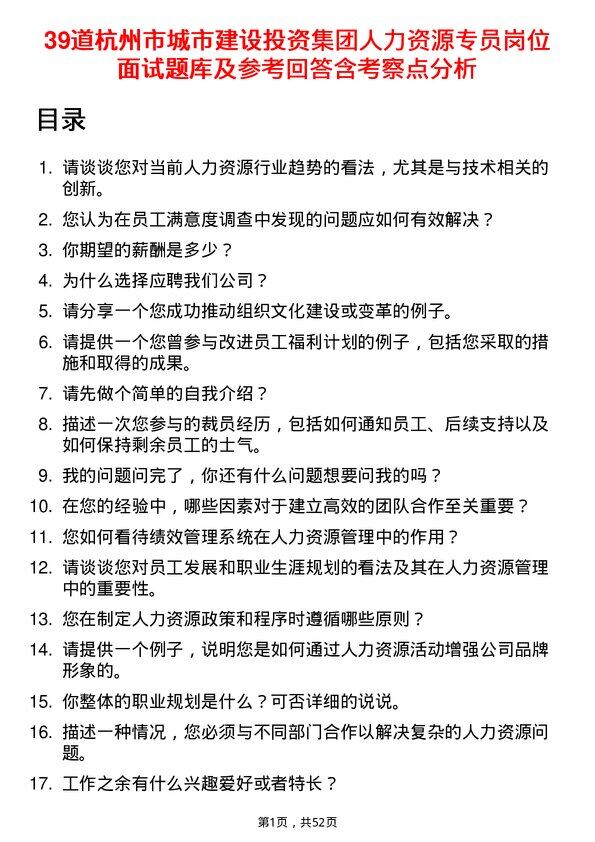 39道杭州市城市建设投资集团人力资源专员岗位面试题库及参考回答含考察点分析

目录

1. 请谈谈您对当前人力资源行业趋势的看法，尤其是与技术相关的创新。
2. 您认为在员工满意度调查中发现的问题应如何有效解决？
3. 你期望的薪酬是多少？
4. 为什么选择应聘我们公司？
5. 请分享一个您成功推动组织文化建设或变革的例子。
6. 请提供一个您曾参与改进员工福利计划的例子，包括您采取的措施和取得的成果。
7. 请先做个简单的自我介绍？
8. 描述一次您参与的裁员经历，包括如何通知员工、后续支持以及如何保持剩余员工的士气。
9. 我的问题问完了，你还有什么问题想要问我的吗？
10. 在您的经验中，哪些因素对于建立高效的团队合作至关重要？
11. 您如何看待绩效管理系统在人力资源管理中的作用？
12. 请谈谈您对员工发展和职业生涯规划的看法及其在人力资源管理中的重要性。
13. 您在制定人力资源政策和程序时遵循哪些原则？
14. 请提供一个例子，说明您是如何通过人力资源活动增强公司品牌形象的。
15. 你整体的职业规划是什么？可否详细的说说。
16. 描述一种情况，您必须与不同部门合作以解决复杂的人力资源问题。
17. 工作之余有什么兴趣爱好或者特长？

第1页，共52页